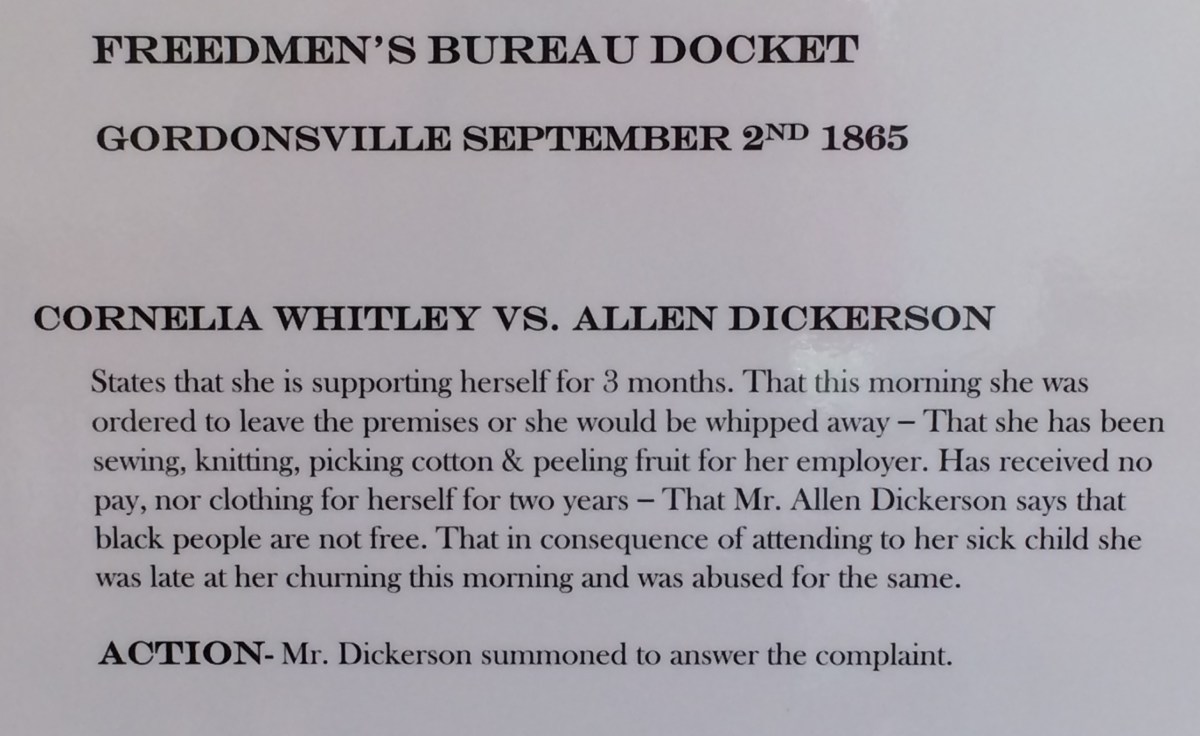 FREEDMEN'S BUREAU DOCKET

GORDONSVILLE SEPTEMBER 2ND 1865

CORNELIA WHITLEY VS. ALLEN DICKERSON

States that she is supporting herself for 3 months. That this morning she was ordered to leave the premises or she would be whipped away – That she has been sewing, knitting, picking cotton & peeling fruit for her employer. Has received no pay, nor clothing for herself for two years – That Mr. Allen Dickerson says that black people are not free. That in consequence of attending to her sick child she was late at her churning this morning and was abused for the same.

ACTION- Mr. Dickerson summoned to answer the complaint.